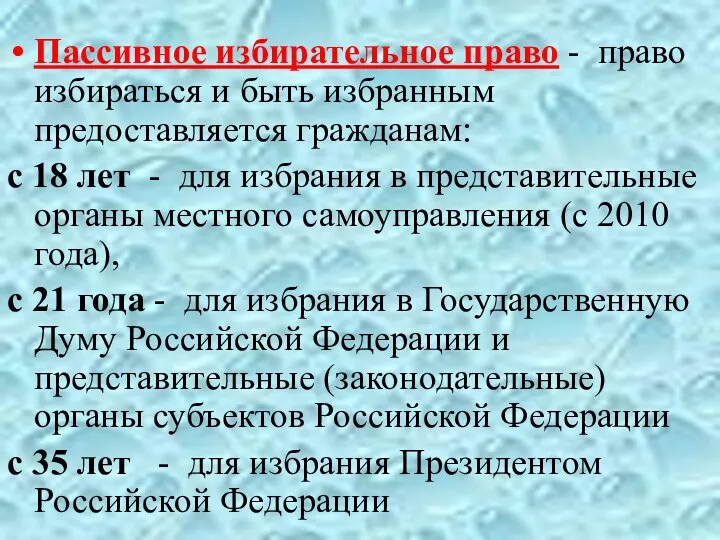 • Пассивное избирательное право - право избираться и быть избранным предоставляется гражданам:

с 18 лет - для избрания в представительные органы местного самоуправления (с 2010 года),

с 21 года - для избрания в Государственную Думу Российской Федерации и представительные (законодательные) органы субъектов Российской Федерации

с 35 лет - для избрания Президентом Российской Федерации